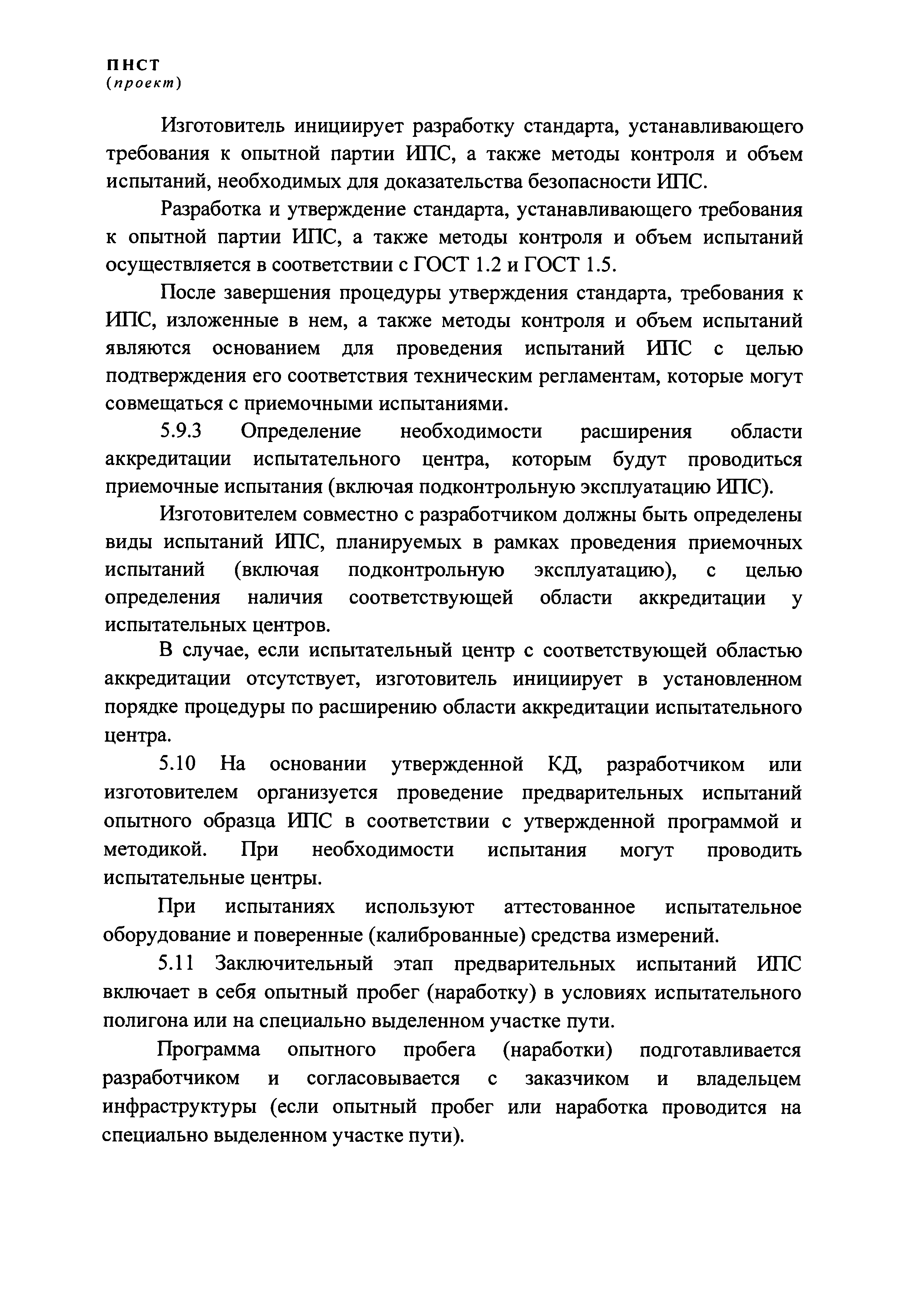 ПНСТ
(проект)

Изготовитель инициирует разработку стандарта, устанавливающего требования к опытной партии ИПС, а также методы контроля и объем испытаний, необходимых для доказательства безопасности ИПС.

Разработка и утверждение стандарта, устанавливающего требования к опытной партии ИПС, а также методы контроля и объем испытаний осуществляется в соответствии с ГОСТ 1.2 и ГОСТ 1.5.

После завершения процедуры утверждения стандарта, требования к ИПС, изложенные в нем, а также методы контроля и объем испытаний являются основанием для проведения испытаний ИПС с целью подтверждения его соответствия техническим регламентам, которые могут совмещаться с приемочными испытаниями.

5.9.3 Определение необходимости расширения области аккредитации испытательного центра, которым будут проводиться приемочные испытания (включая подконтрольную эксплуатацию ИПС).

Изготовителем совместно с разработчиком должны быть определены виды испытаний ИПС, планируемых в рамках проведения приемочных испытаний (включая подконтрольную эксплуатацию), с целью определения наличия соответствующей области аккредитации у испытательных центров.

В случае, если испытательный центр с соответствующей областью аккредитации отсутствует, изготовитель инициирует в установленном порядке процедуры по расширению области аккредитации испытательного центра.

5.10 На основании утвержденной КД, разработчиком или изготовителем организуется проведение предварительных испытаний опытного образца ИПС в соответствии с утвержденной программой и методикой. При необходимости испытания могут проводить испытательные центры.

При испытаниях используют аттестованное испытательное оборудование и поверенные (калиброванные) средства измерений.

5.11 Заключительный этап предварительных испытаний ИПС включает в себя опытный пробег (наработку) в условиях испытательного полигона или на специально выделенном участке пути.

Программа опытного пробега (наработки) подготавливается разработчиком и согласовывается с заказчиком и владельцем инфраструктуры (если опытный пробег или наработка проводится на специально выделенном участке пути).